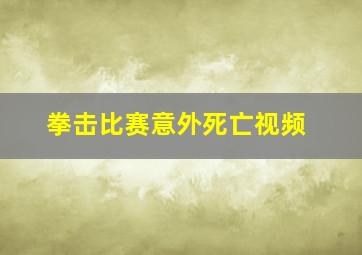 拳击比赛意外死亡视频